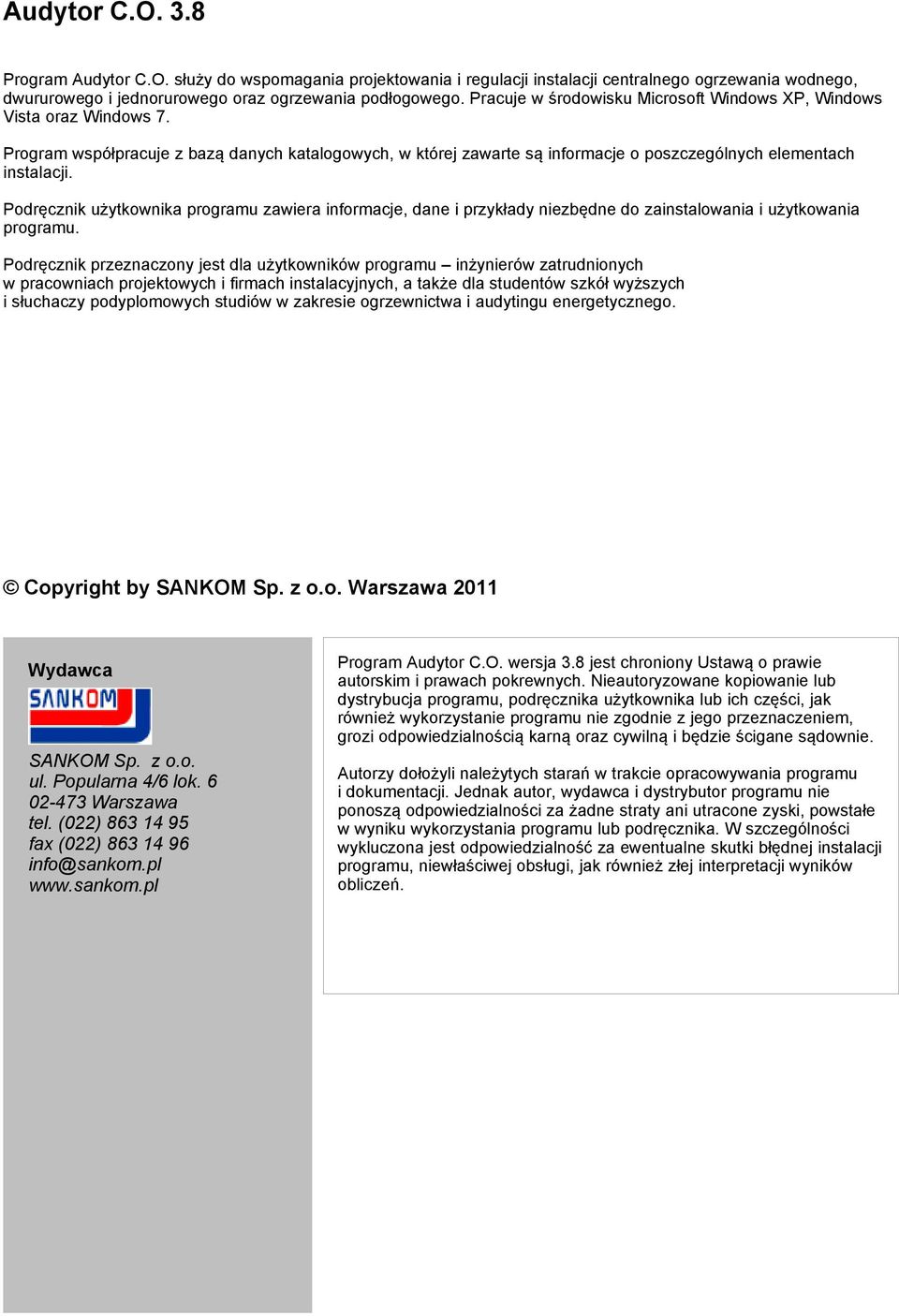 Audytor C.O. 3.8

Program Audytor C.O. służy do wspomagania projektowania i regulacji instalacji centralnego ogrzewania wodnego, dwururowego i jednorurowego oraz ogrzewania podłogowego. Pracuje w środowisku Microsoft Windows XP, Windows Vista oraz Windows 7.

Program współpracuje z bazą danych katalogowych, w której zawarte są informacje o poszczególnych elementach instalacji.

Podręcznik użytkownika programu zawiera informacje, dane i przykłady niezbędne do zainstalowania i użytkowania programu.

Podręcznik przeznaczony jest dla użytkowników programu – inżynierów zatrudnionych w pracowniach projektowych i firmach instalacyjnych, a także dla studentów szkół wyższych i słuchaczy podyplomowych studiów w zakresie ogrzewnictwa i audytingu energetycznego.

© Copyright by SANKOM Sp. z o.o. Warszawa 2011

Wydawca

SANKOM

SANKOM Sp. z o.o.
ul. Popularna 4/6 lok. 6
02-473 Warszawa
tel. (022) 863 14 95
fax (022) 863 14 96
info@sankom.pl
www.sankom.pl

Program Audytor C.O. wersja 3.8 jest chroniony Ustawą o prawie autorskim i prawach pokrewnych. Nieautoryzowane kopiowanie lub dystrybucja programu, podręcznika użytkownika lub ich części, jak również wykorzystanie programu nie zgodnie z jego przeznaczeniem, grozi odpowiedzialnością karną oraz cywilną i będzie ścigane sądownie.

Autorzy dołożyli należytych starań w trakcie opracowywania programu i dokumentacji. Jednak autor, wydawca i dystrybutor programu nie ponoszą odpowiedzialności za żadne straty ani utracone zyski, powstałe w wyniku wykorzystania programu lub podręcznika. W szczególności wykluczona jest odpowiedzialność za ewentualne skutki błędnej instalacji programu, niewłaściwej obsługi, jak również złej interpretacji wyników obliczeń.